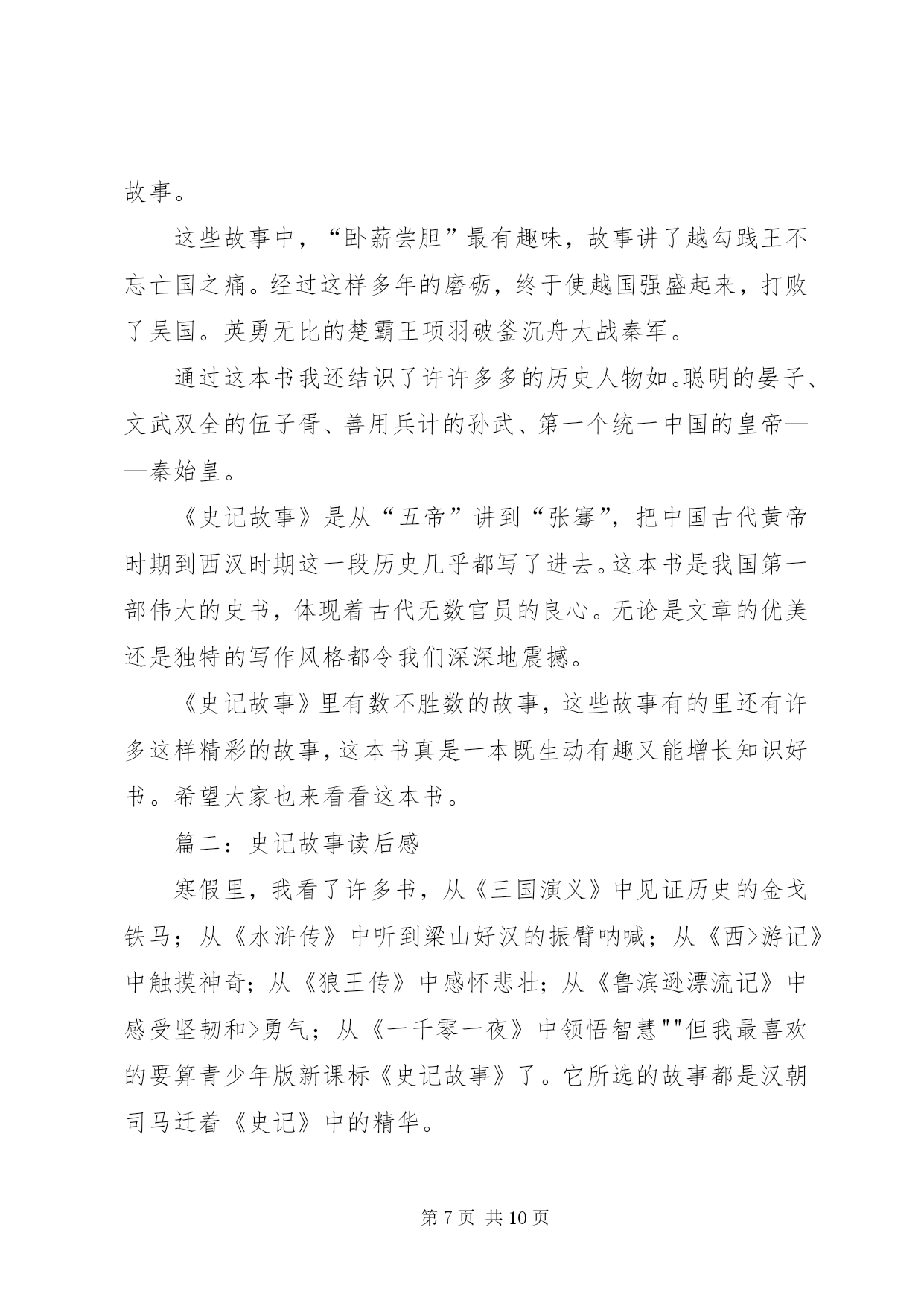 故事。

这些故事中，“卧薪尝胆”最有趣味，故事讲了越勾践王不忘亡国之痛。经过这样多年的磨砺，终于使越国强盛起来，打败了吴国。英勇无比的楚霸王项羽破釜沉舟大战秦军。

通过这本书我还结识了许许多多的历史人物如。聪明的晏子、文武双全的伍子胥、善用兵计的孙武、第一个统一中国的皇帝——秦始皇。

《史记故事》是从“五帝”讲到“张骞”，把中国古代黄帝时期到西汉时期这一段历史几乎都写了进去。这本书是我国第一部伟大的史书，体现着古代无数官员的良心。无论是文章的优美还是独特的写作风格都令我们深深地震撼。

《史记故事》里有数不胜数的故事，这些故事有的里还有许多这样精彩的故事，这本书真是一本既生动有趣又能增长知识好书。希望大家也来看看这本书。

篇二：史记故事读后感

寒假里，我看了许多书，从《三国演义》中见证历史的金戈铁马；从《水浒传》中听到梁山好汉的振臂呐喊；从《西>游记》中触摸神奇；从《狼王传》中感怀悲壮；从《鲁滨逊漂流记》中感受坚韧和>勇气；从《一千零一夜》中领悟智慧""但我最喜欢的要算青少年版新课标《史记故事》了。它所选的故事都是汉朝司马迁着《史记》中的精华。

第 7 页 共 10 页